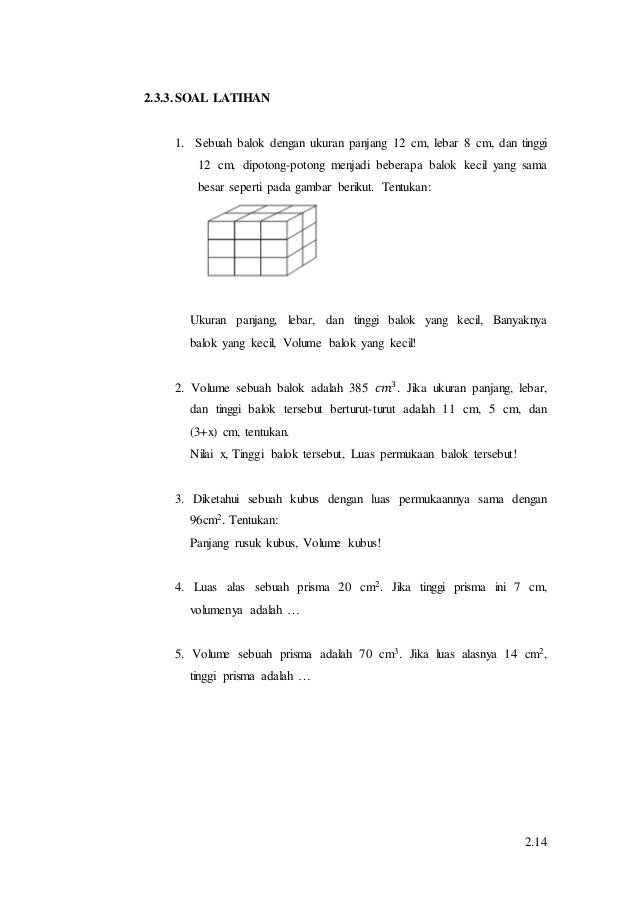 2.3.3. SOAL LATIHAN

1. Sebuah balok dengan ukuran panjang 12 cm, lebar 8 cm, dan tinggi 12 cm, dipotong-potong menjadi beberapa balok kecil yang sama besar seperti pada gambar berikut. Tentukan:

Ukuran panjang, lebar, dan tinggi balok yang kecil, Banyaknya balok yang kecil, Volume balok yang kecil!

2. Volume sebuah balok adalah 385 $cm^3$. Jika ukuran panjang, lebar, dan tinggi balok tersebut berturut-turut adalah 11 cm, 5 cm, dan (3+x) cm, tentukan.
Nilai x, Tinggi balok tersebut, Luas permukaan balok tersebut!

3. Diketahui sebuah kubus dengan luas permukaannya sama dengan 96cm$^2$. Tentukan:
Panjang rusuk kubus, Volume kubus!

4. Luas alas sebuah prisma 20 cm$^2$. Jika tinggi prisma ini 7 cm, volumenya adalah …

5. Volume sebuah prisma adalah 70 cm$^3$. Jika luas alasnya 14 cm$^2$, tinggi prisma adalah …

2.14